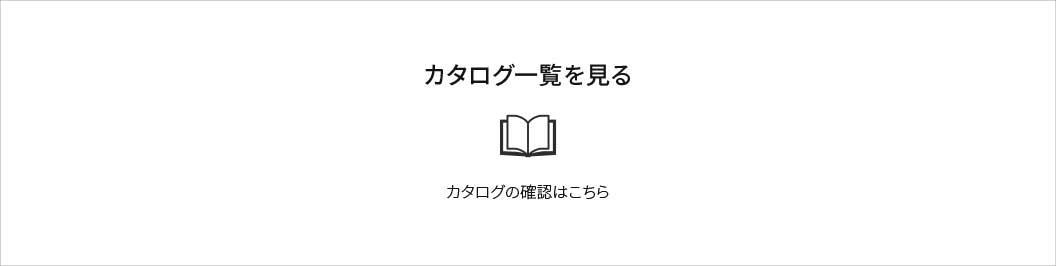 カタログ一覧を見る

カタログの確認はこちら